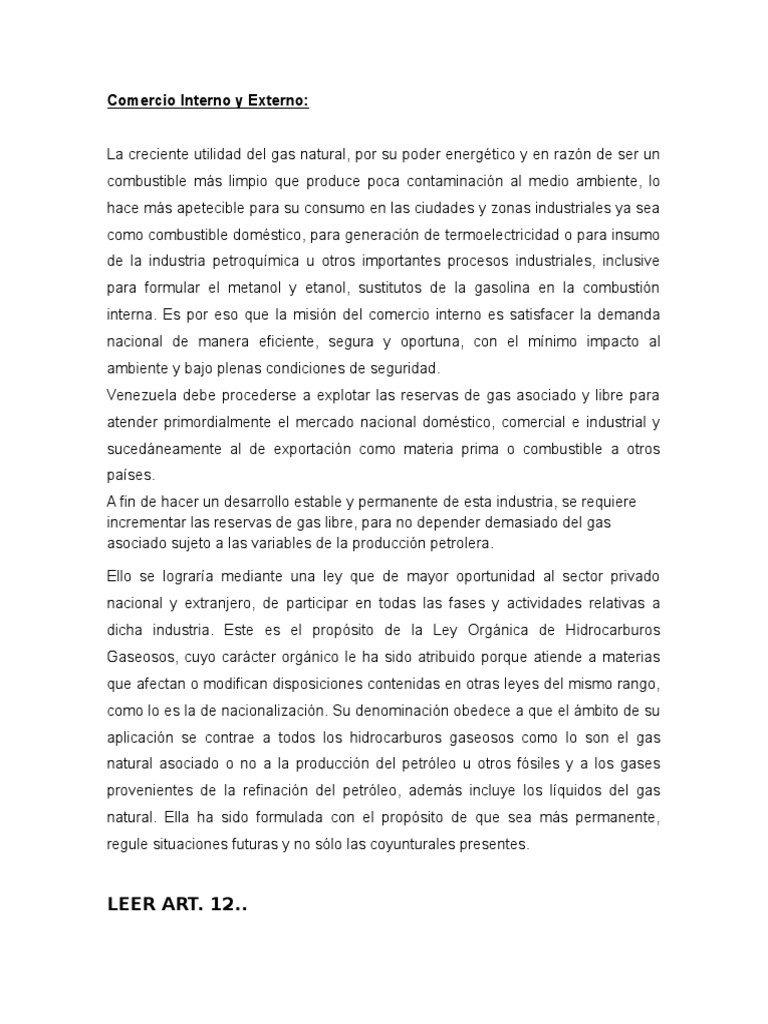 Comercio Interno y Externo:

La creciente utilidad del gas natural, por su poder energético y en razón de ser un combustible más limpio que produce poca contaminación al medio ambiente, lo hace más apetecible para su consumo en las ciudades y zonas industriales ya sea como combustible doméstico, para generación de termoelectricidad o para insumo de la industria petroquímica u otros importantes procesos industriales, inclusive para formular el metanol y etanol, sustitutos de la gasolina en la combustión interna. Es por eso que la misión del comercio interno es satisfacer la demanda nacional de manera eficiente, segura y oportuna, con el mínimo impacto al ambiente y bajo plenas condiciones de seguridad.
Venezuela debe procederse a explotar las reservas de gas asociado y libre para atender primordialmente el mercado nacional doméstico, comercial e industrial y sucedáneamente al de exportación como materia prima o combustible a otros países.
A fin de hacer un desarrollo estable y permanente de esta industria, se requiere incrementar las reservas de gas libre, para no depender demasiado del gas asociado sujeto a las variables de la producción petrolera.

Ello se lograría mediante una ley que de mayor oportunidad al sector privado nacional y extranjero, de participar en todas las fases y actividades relativas a dicha industria. Este es el propósito de la Ley Orgánica de Hidrocarburos Gaseosos, cuyo carácter orgánico le ha sido atribuido porque atiende a materias que afectan o modifican disposiciones contenidas en otras leyes del mismo rango, como lo es la de nacionalización. Su denominación obedece a que el ámbito de su aplicación se contrae a todos los hidrocarburos gaseosos como lo son el gas natural asociado o no a la producción del petróleo u otros fósiles y a los gases provenientes de la refinación del petróleo, además incluye los líquidos del gas natural. Ella ha sido formulada con el propósito de que sea más permanente, regule situaciones futuras y no sólo las coyunturales presentes.

LEER ART. 12..